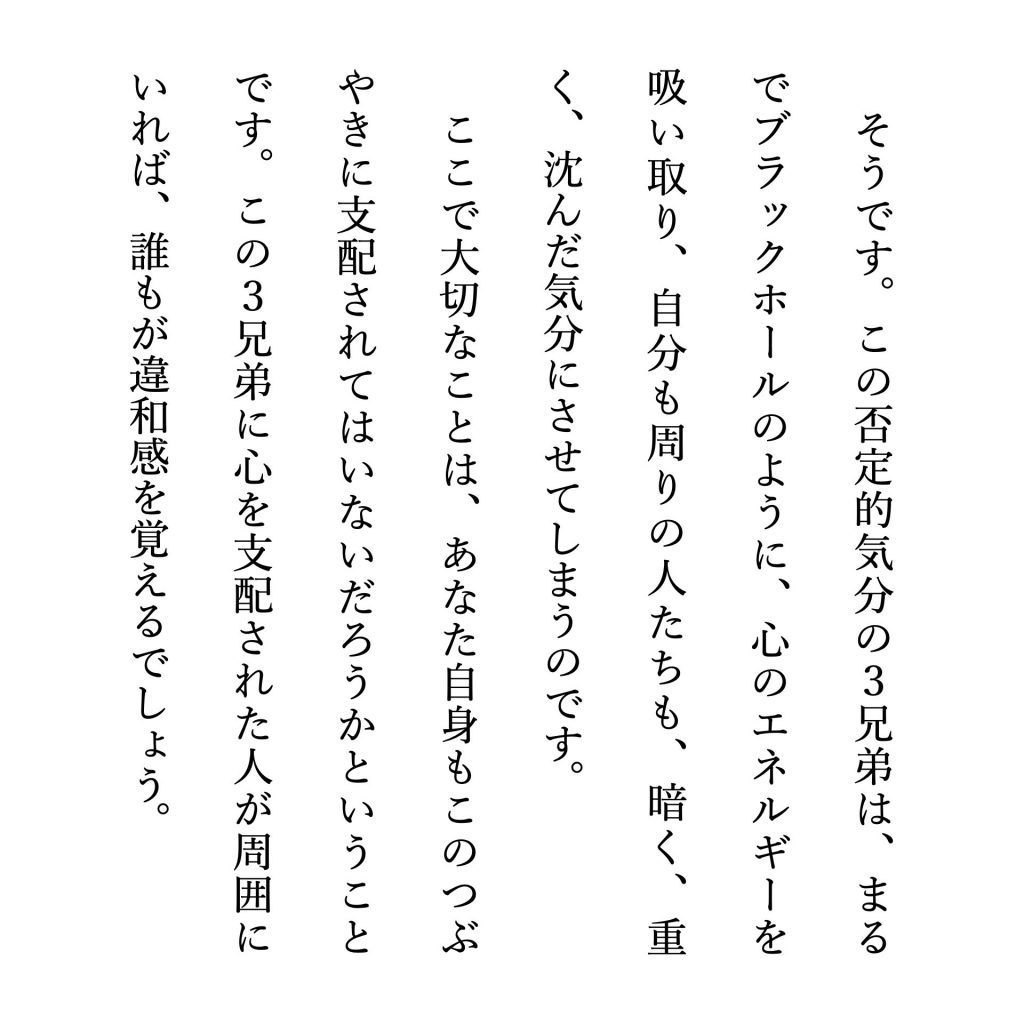 そうです。この否定的気分の3兄弟は、まるでブラックホールのように、心のエネルギーを吸い取り、自分も周りの人たちも、暗く、重く、沈んだ気分にさせてしまうのです。

ここで大切なことは、あなた自身もこのつぶやきに支配されてはいないだろうかということです。この3兄弟に心を支配された人が周囲にいれば、誰もが違和感を覚えるでしょう。